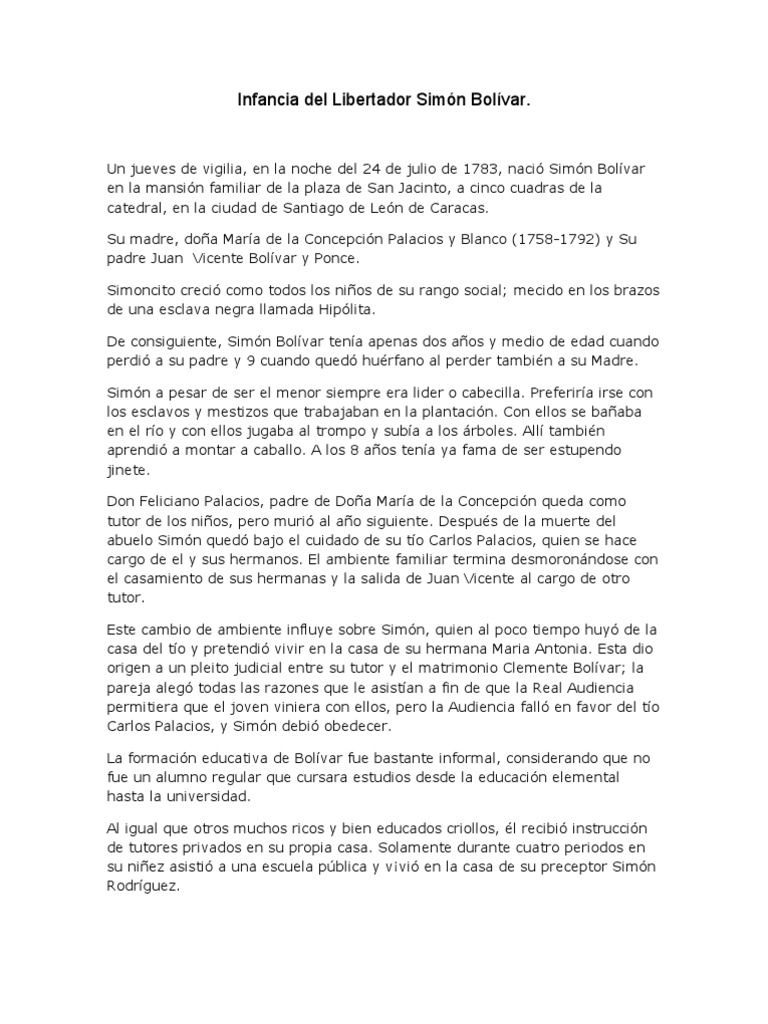 Infancia del Libertador Simón Bolívar.

Un jueves de vigilia, en la noche del 24 de julio de 1783, nació Simón Bolívar en la mansión familiar de la plaza de San Jacinto, a cinco cuadras de la catedral, en la ciudad de Santiago de León de Caracas.

Su madre, doña María de la Concepción Palacios y Blanco (1758-1792) y Su padre Juan Vicente Bolívar y Ponce.

Simoncito creció como todos los niños de su rango social; mecido en los brazos de una esclava negra llamada Hipólita.

De consiguiente, Simón Bolívar tenía apenas dos años y medio de edad cuando perdió a su padre y 9 cuando quedó huérfano al perder también a su Madre.

Simón a pesar de ser el menor siempre era lider o cabecilla. Preferiría irse con los esclavos y mestizos que trabajaban en la plantación. Con ellos se bañaba en el río y con ellos jugaba al trompo y subía a los árboles. Allí también aprendió a montar a caballo. A los 8 años tenía ya fama de ser estupendo jinete.

Don Feliciano Palacios, padre de Doña María de la Concepción queda como tutor de los niños, pero murió al año siguiente. Después de la muerte del abuelo Simón quedó bajo el cuidado de su tío Carlos Palacios, quien se hace cargo de el y sus hermanos. El ambiente familiar termina desmoronándose con el casamiento de sus hermanas y la salida de Juan Vicente al cargo de otro tutor.

Este cambio de ambiente influye sobre Simón, quien al poco tiempo huyó de la casa del tío y pretendió vivir en la casa de su hermana Maria Antonia. Esta dio origen a un pleito judicial entre su tutor y el matrimonio Clemente Bolívar; la pareja alegó todas las razones que le asistían a fin de que la Real Audiencia permitiera que el joven viniera con ellos, pero la Audiencia falló en favor del tío Carlos Palacios, y Simón debió obedecer.

La formación educativa de Bolívar fue bastante informal, considerando que no fue un alumno regular que cursara estudios desde la educación elemental hasta la universidad.

Al igual que otros muchos ricos y bien educados criollos, él recibió instrucción de tutores privados en su propia casa. Solamente durante cuatro periodos en su niñez asistió a una escuela pública y vivió en la casa de su preceptor Simón Rodríguez.